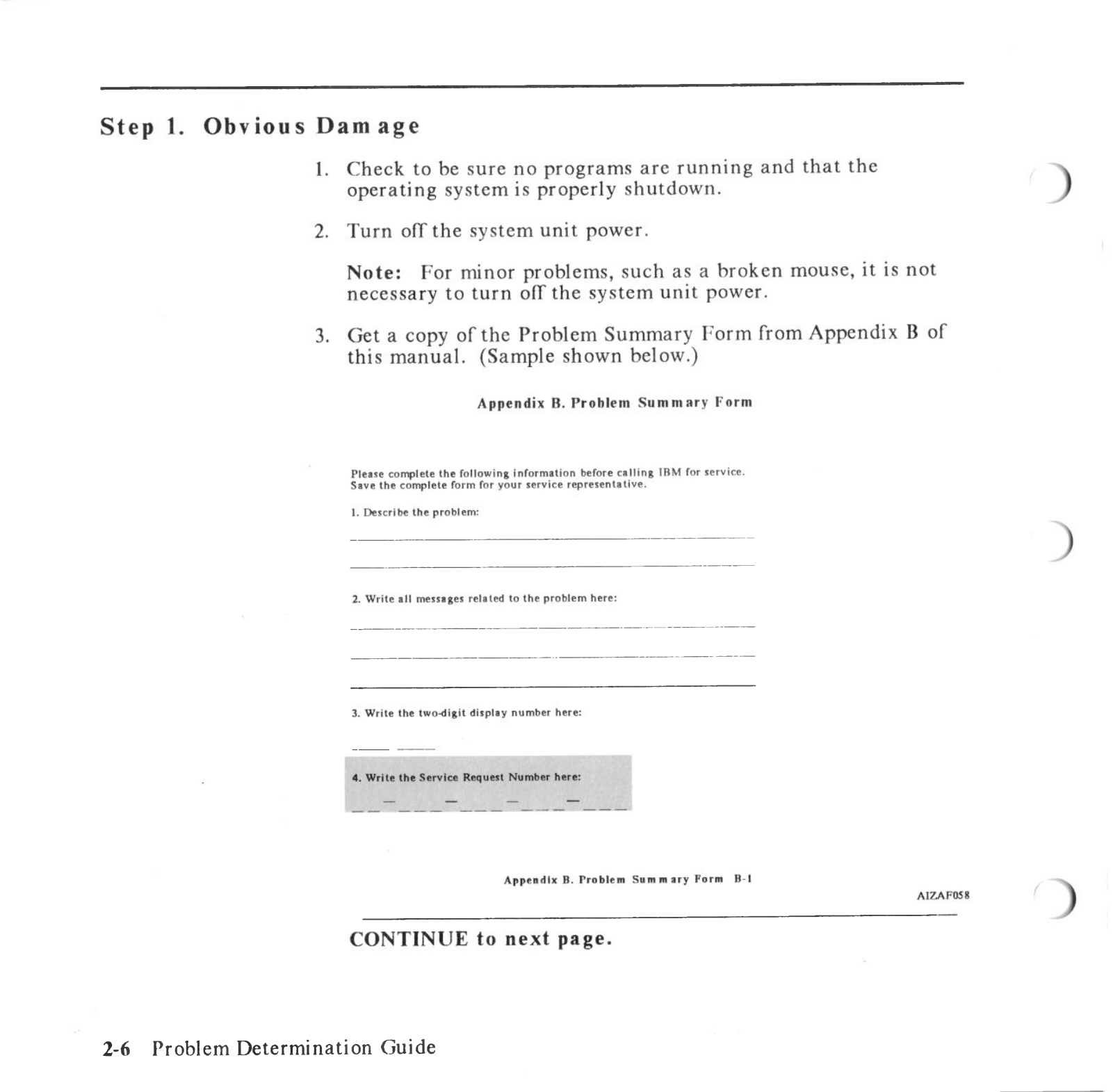 Step 1. Obvious Damage

1. Check to be sure no programs are running and that the operating system is properly shutdown.

2. Turn off the system unit power.

Note: For minor problems, such as a broken mouse, it is not necessary to turn off the system unit power.

3. Get a copy of the Problem Summary Form from Appendix B of this manual. (Sample shown below.)

Appendix B. Problem Summary Form

Please complete the following information before calling IBM for service. Save the complete form for your service representative.

1. Describe the problem:

2. Write all messages related to the problem here:

3. Write the two-digit display number here:

4. Write the Service Request Number here:

Appendix B. Problem Summary Form B-1

AIZAF058

CONTINUE to next page.

2-6 Problem Determination Guide